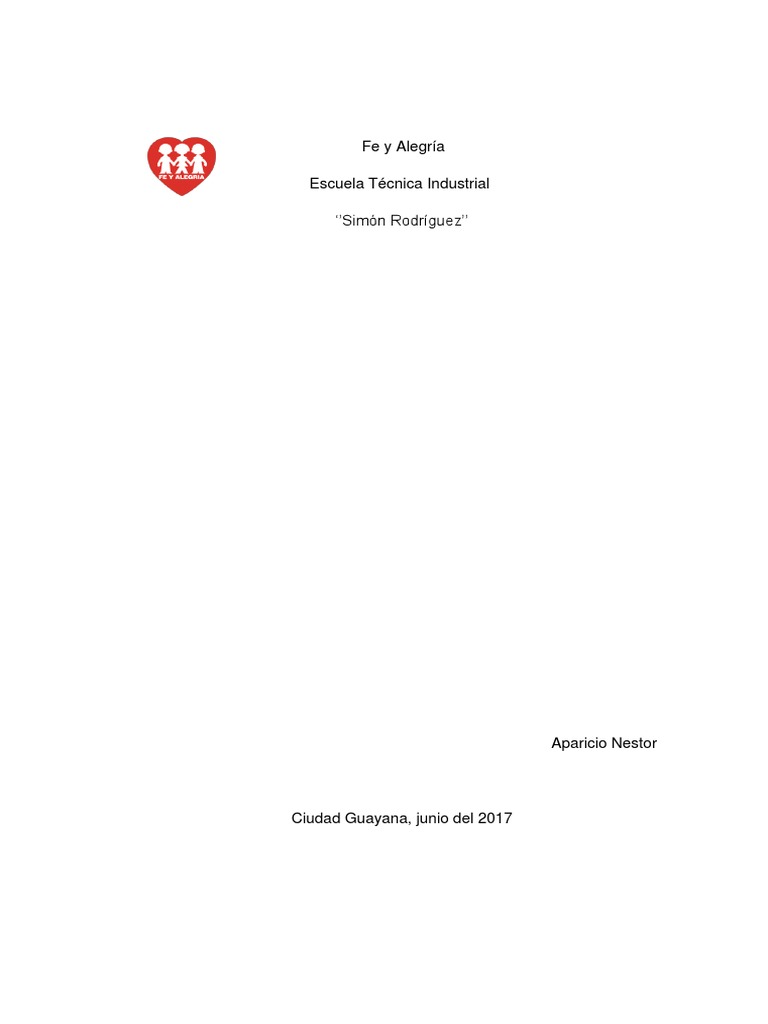 FE Y ALEGRIA

Fe y Alegría

Escuela Técnica Industrial

''Simón Rodríguez''

Aparicio Nestor

Ciudad Guayana, junio del 2017